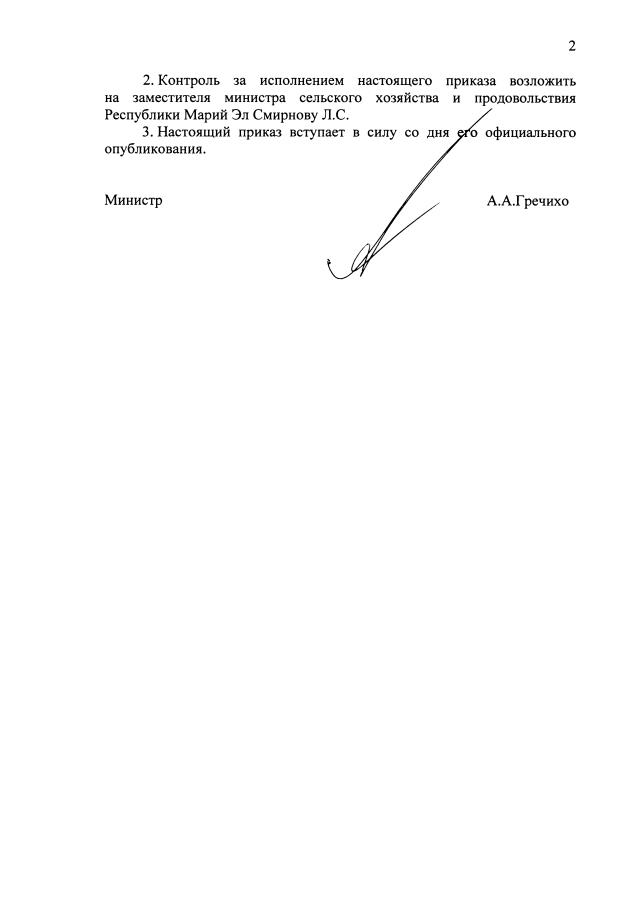 2

2. Контроль за исполнением настоящего приказа возложить на заместителя министра сельского хозяйства и продовольствия Республики Марий Эл Смирнову Л.С.

3. Настоящий приказ вступает в силу со дня его официального опубликования.

Министр А.А.Гречихо